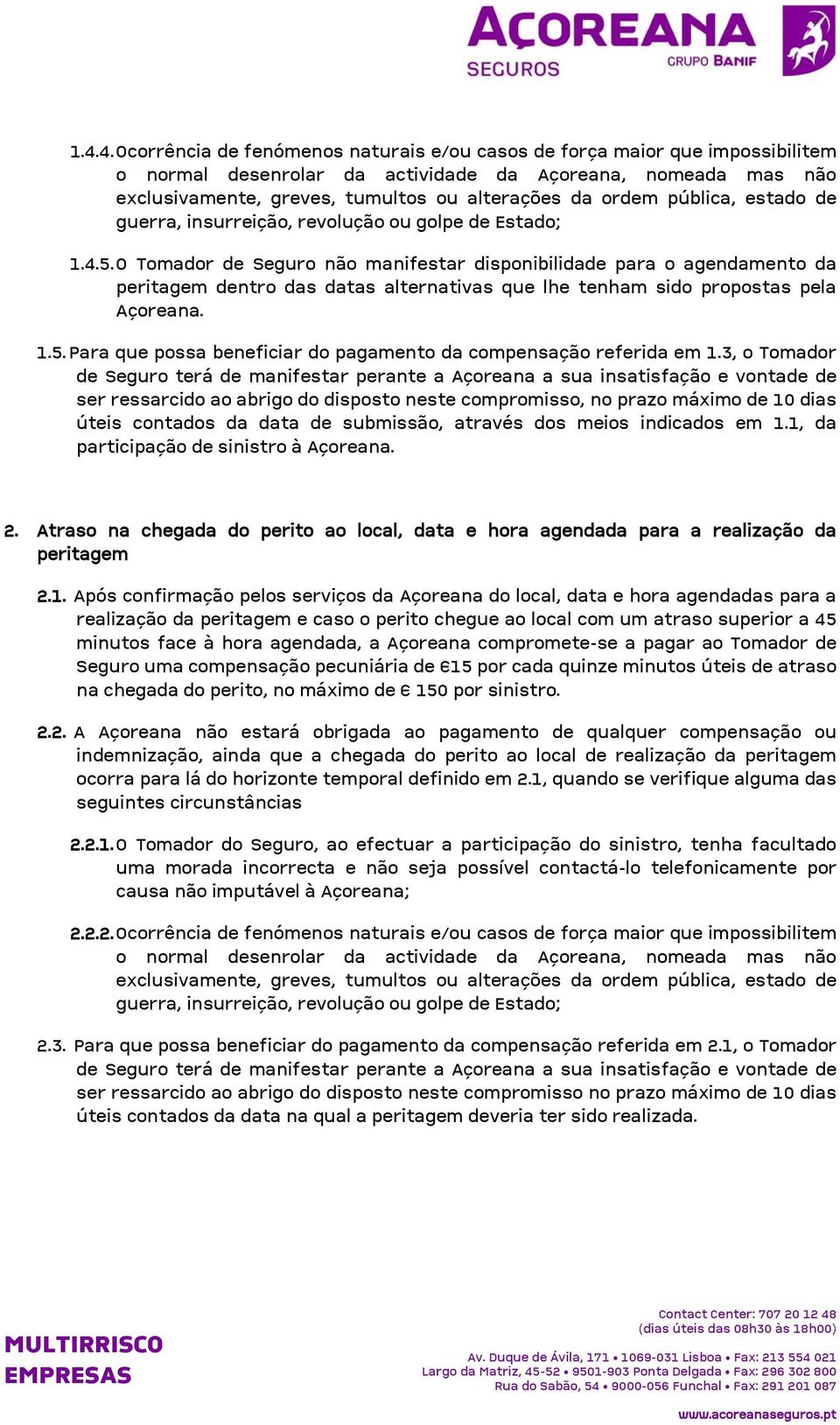 AÇOREANA
SEGUROS
GRUPO BANIF

1.4.4. Ocorrência de fenómenos naturais e/ou casos de força maior que impossibilitem o normal desenrolar da actividade da Açoreana, nomeada mas não exclusivamente, greves, tumultos ou alterações da ordem pública, estado de guerra, insurreição, revolução ou golpe de Estado;

1.4.5. O Tomador de Seguro não manifestar disponibilidade para o agendamento da peritagem dentro das datas alternativas que lhe tenham sido propostas pela Açoreana.

1.5. Para que possa beneficiar do pagamento da compensação referida em 1.3, o Tomador de Seguro terá de manifestar perante a Açoreana a sua insatisfação e vontade de ser ressarcido ao abrigo do disposto neste compromisso, no prazo máximo de 10 dias úteis contados da data de submissão, através dos meios indicados em 1.1, da participação de sinistro à Açoreana.

2. Atraso na chegada do perito ao local, data e hora agendada para a realização da peritagem

2.1. Após confirmação pelos serviços da Açoreana do local, data e hora agendadas para a realização da peritagem e caso o perito chegue ao local com um atraso superior a 45 minutos face à hora agendada, a Açoreana compromete-se a pagar ao Tomador de Seguro uma compensação pecuniária de €15 por cada quinze minutos úteis de atraso na chegada do perito, no máximo de € 150 por sinistro.

2.2. A Açoreana não estará obrigada ao pagamento de qualquer compensação ou indemnização, ainda que a chegada do perito ao local de realização da peritagem ocorra para lá do horizonte temporal definido em 2.1, quando se verifique alguma das seguintes circunstâncias

2.2.1. O Tomador do Seguro, ao efectuar a participação do sinistro, tenha facultado uma morada incorrecta e não seja possível contactá-lo telefonicamente por causa não imputável à Açoreana;

2.2.2. Ocorrência de fenómenos naturais e/ou casos de força maior que impossibilitem o normal desenrolar da actividade da Açoreana, nomeada mas não exclusivamente, greves, tumultos ou alterações da ordem pública, estado de guerra, insurreição, revolução ou golpe de Estado;

2.3. Para que possa beneficiar do pagamento da compensação referida em 2.1, o Tomador de Seguro terá de manifestar perante a Açoreana a sua insatisfação e vontade de ser ressarcido ao abrigo do disposto neste compromisso no prazo máximo de 10 dias úteis contados da data na qual a peritagem deveria ter sido realizada.

MULTIRRISCO
EMPRESAS

Contact Center: 707 20 12 48
(dias úteis das 08h30 às 18h00)

Av. Duque de Ávila, 171 • 1069-031 Lisboa • Fax: 213 554 021
Largo da Matriz, 45-52 • 9501-903 Ponta Delgada • Fax: 296 302 800
Rua do Sabão, 54 • 9000-056 Funchal • Fax: 291 201 087

www.acoreanaseguros.pt